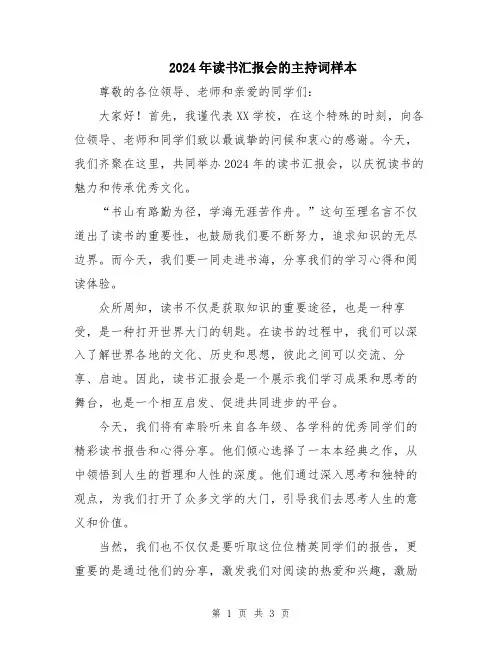 2024年读书汇报会的主持词样本

尊敬的各位领导、老师和亲爱的同学们：

大家好！首先，我谨代表XX学校，在这个特殊的时刻，向各位领导、老师和同学们致以最诚挚的问候和衷心的感谢。今天，我们齐聚在这里，共同举办2024年的读书汇报会，以庆祝读书的魅力和传承优秀文化。

“书山有路勤为径，学海无涯苦作舟。”这句至理名言不仅道出了读书的重要性，也鼓励我们要不断努力，追求知识的无尽边界。而今天，我们要一同走进书海，分享我们的学习心得和阅读体验。

众所周知，读书不仅是获取知识的重要途径，也是一种享受，是一种打开世界大门的钥匙。在读书的过程中，我们可以深入了解世界各地的文化、历史和思想，彼此之间可以交流、分享、启迪。因此，读书汇报会是一个展示我们学习成果和思考的舞台，也是一个相互启发、促进共同进步的平台。

今天，我们将有幸聆听来自各年级、各学科的优秀同学们的精彩读书报告和心得分享。他们倾心选择了一本本经典之作，从中领悟到人生的哲理和人性的深度。他们通过深入思考和独特的观点，为我们打开了众多文学的大门，引导我们去思考人生的意义和价值。

当然，我们也不仅仅是要听取这位位精英同学们的报告，更重要的是通过他们的分享，激发我们对阅读的热爱和兴趣，激励

第 1 页 共 3 页